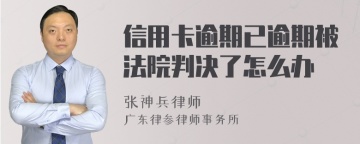 信用卡逾期已逾期被法院判决了怎么办

张神兵律师
广东律参律师事务所